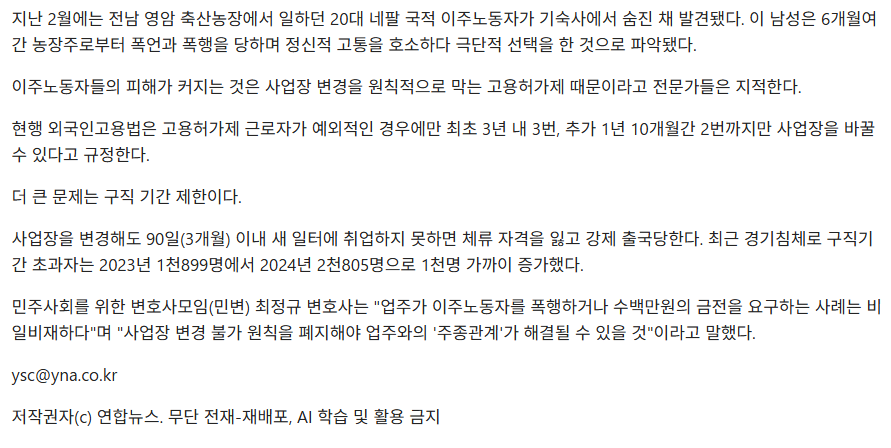 지난 2월에는 전남 영암 축산농장에서 일하던 20대 네팔 국적 이주노동자가 기숙사에서 숨진 채 발견됐다. 이 남성은 6개월여간 농장주로부터 폭언과 폭행을 당하며 정신적 고통을 호소하다 극단적 선택을 한 것으로 파악됐다.

이주노동자들의 피해가 커지는 것은 사업장 변경을 원칙적으로 막는 고용허가제 때문이라고 전문가들은 지적한다.

현행 외국인고용법은 고용허가제 근로자가 예외적인 경우에만 최초 3년 내 3번, 추가 1년 10개월간 2번까지만 사업장을 바꿀 수 있다고 규정한다.

더 큰 문제는 구직 기간 제한이다.

사업장을 변경해도 90일(3개월) 이내 새 일터에 취업하지 못하면 체류 자격을 잃고 강제 출국당한다. 최근 경기침체로 구직기간 초과자는 2023년 1천899명에서 2024년 2천805명으로 1천명 가까이 증가했다.

민주사회를 위한 변호사모임(민변) 최정규 변호사는 "업주가 이주노동자를 폭행하거나 수백만원의 금전을 요구하는 사례는 비일비재하다"며 "사업장 변경 불가 원칙을 폐지해야 업주와의 '주종관계'가 해결될 수 있을 것"이라고 말했다.

ysc@yna.co.kr

저작권자(c) 연합뉴스. 무단 전재-재배포, AI 학습 및 활용 금지